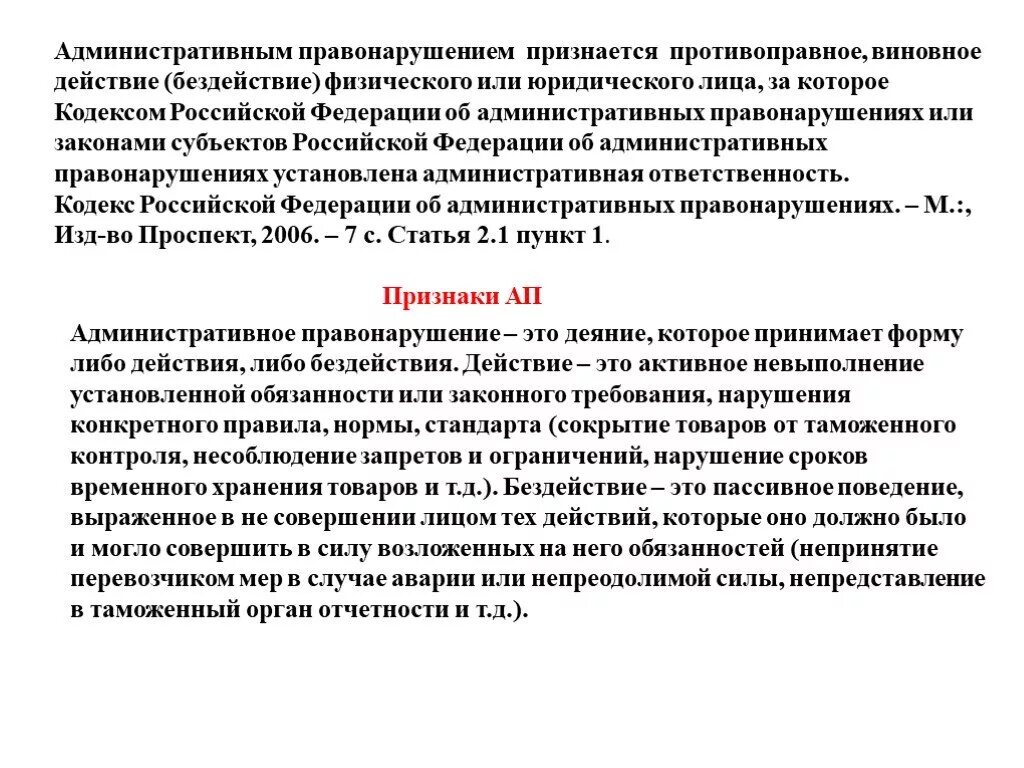 Административным правонарушением признается противоправное, виновное действие (бездействие) физического или юридического лица, за которое Кодексом Российской Федерации об административных правонарушениях или законами субъектов Российской Федерации об административных правонарушениях установлена административная ответственность.
Кодекс Российской Федерации об административных правонарушениях. – М.:, Изд-во Проспект, 2006. – 7 с. Статья 2.1 пункт 1.

Признаки АП

Административное правонарушение – это деяние, которое принимает форму либо действия, либо бездействия. Действие – это активное невыполнение установленной обязанности или законного требования, нарушения конкретного правила, нормы, стандарта (сокрытие товаров от таможенного контроля, несоблюдение запретов и ограничений, нарушение сроков временного хранения товаров и т.д.). Бездействие – это пассивное поведение, выраженное в не совершении лицом тех действий, которые оно должно было и могло совершить в силу возложенных на него обязанностей (непринятие перевозчиком мер в случае аварии или непреодолимой силы, непредставление в таможенный орган отчетности и т.д.).